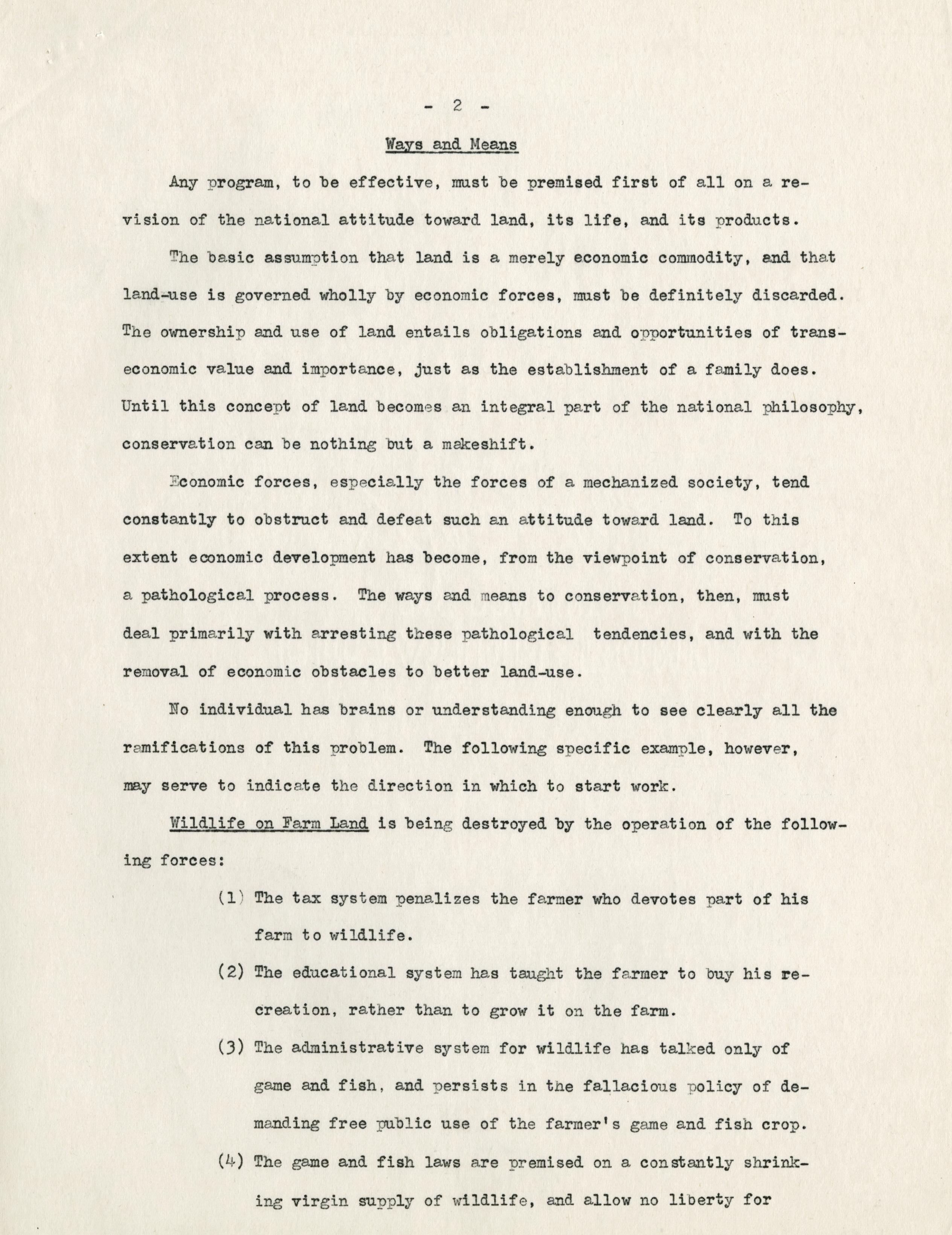 - 2 -

Ways and Means

Any program, to be effective, must be premised first of all on a revision of the national attitude toward land, its life, and its products.

The basic assumption that land is a merely economic commodity, and that land-use is governed wholly by economic forces, must be definitely discarded. The ownership and use of land entails obligations and opportunities of trans-economic value and importance, just as the establishment of a family does. Until this concept of land becomes an integral part of the national philosophy, conservation can be nothing but a makeshift.

Economic forces, especially the forces of a mechanized society, tend constantly to obstruct and defeat such an attitude toward land. To this extent economic development has become, from the viewpoint of conservation, a pathological process. The ways and means to conservation, then, must deal primarily with arresting these pathological tendencies, and with the removal of economic obstacles to better land-use.

No individual has brains or understanding enough to see clearly all the ramifications of this problem. The following specific example, however, may serve to indicate the direction in which to start work.

Wildlife on Farm Land is being destroyed by the operation of the following forces:

(1) The tax system penalizes the farmer who devotes part of his farm to wildlife.

(2) The educational system has taught the farmer to buy his recreation, rather than to grow it on the farm.

(3) The administrative system for wildlife has talked only of game and fish, and persists in the fallacious policy of demanding free public use of the farmer's game and fish crop.

(4) The game and fish laws are premised on a constantly shrinking virgin supply of wildlife, and allow no liberty for